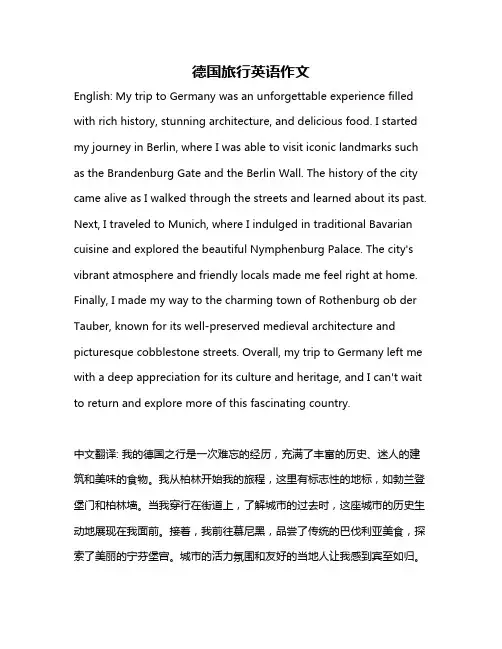 德国旅行英语作文

English: My trip to Germany was an unforgettable experience filled with rich history, stunning architecture, and delicious food. I started my journey in Berlin, where I was able to visit iconic landmarks such as the Brandenburg Gate and the Berlin Wall. The history of the city came alive as I walked through the streets and learned about its past. Next, I traveled to Munich, where I indulged in traditional Bavarian cuisine and explored the beautiful Nymphenburg Palace. The city's vibrant atmosphere and friendly locals made me feel right at home. Finally, I made my way to the charming town of Rothenburg ob der Tauber, known for its well-preserved medieval architecture and picturesque cobblestone streets. Overall, my trip to Germany left me with a deep appreciation for its culture and heritage, and I can't wait to return and explore more of this fascinating country.

中文翻译: 我的德国之行是一次难忘的经历，充满了丰富的历史、迷人的建筑和美味的食物。我从柏林开始我的旅程，这里有标志性的地标，如勃兰登堡门和柏林墙。当我穿行在街道上，了解城市的过去时，这座城市的历史生动地展现在我面前。接着，我前往慕尼黑，品尝了传统的巴伐利亚美食，探索了美丽的宁芬堡宫。城市的活力氛围和友好的当地人让我感到宾至如归。